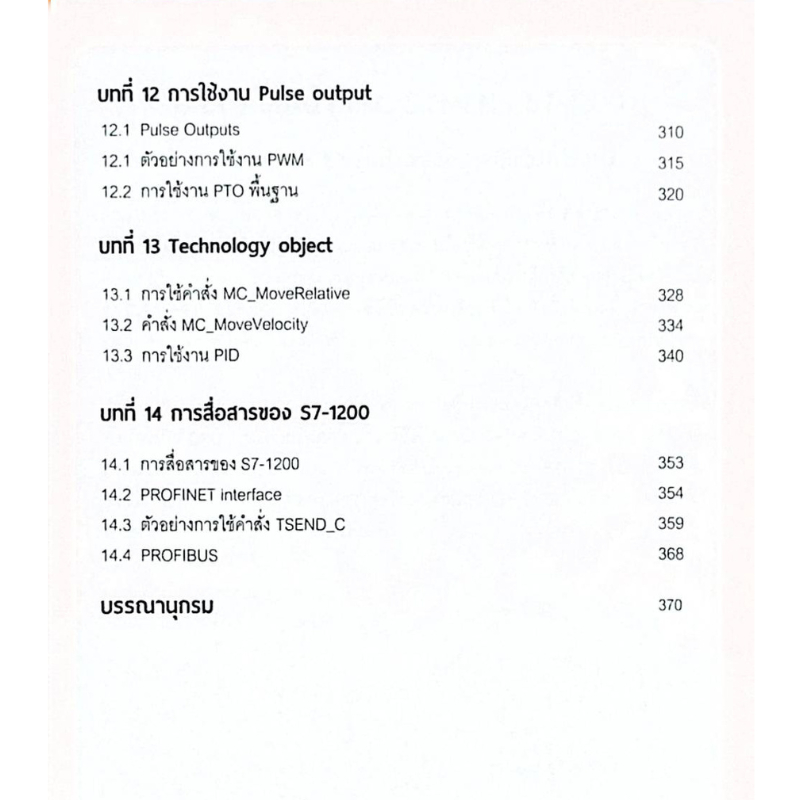 บทที่ 12 การใช้งาน Pulse output

12.1 Pulse Outputs 310
12.1 ตัวอย่างการใช้งาน PWM 315
12.2 การใช้งาน PTO พื้นฐาน 320

บทที่ 13 Technology object

13.1 การใช้คำสั่ง MC_MoveRelative 328
13.2 คำสั่ง MC_MoveVelocity 334
13.3 การใช้งาน PID 340

บทที่ 14 การสื่อสารของ S7-1200

14.1 การสื่อสารของ S7-1200 353
14.2 PROFINET interface 354
14.3 ตัวอย่างการใช้คำสั่ง TSEND_C 359
14.4 PROFIBUS 368

บรรณานุกรม 370